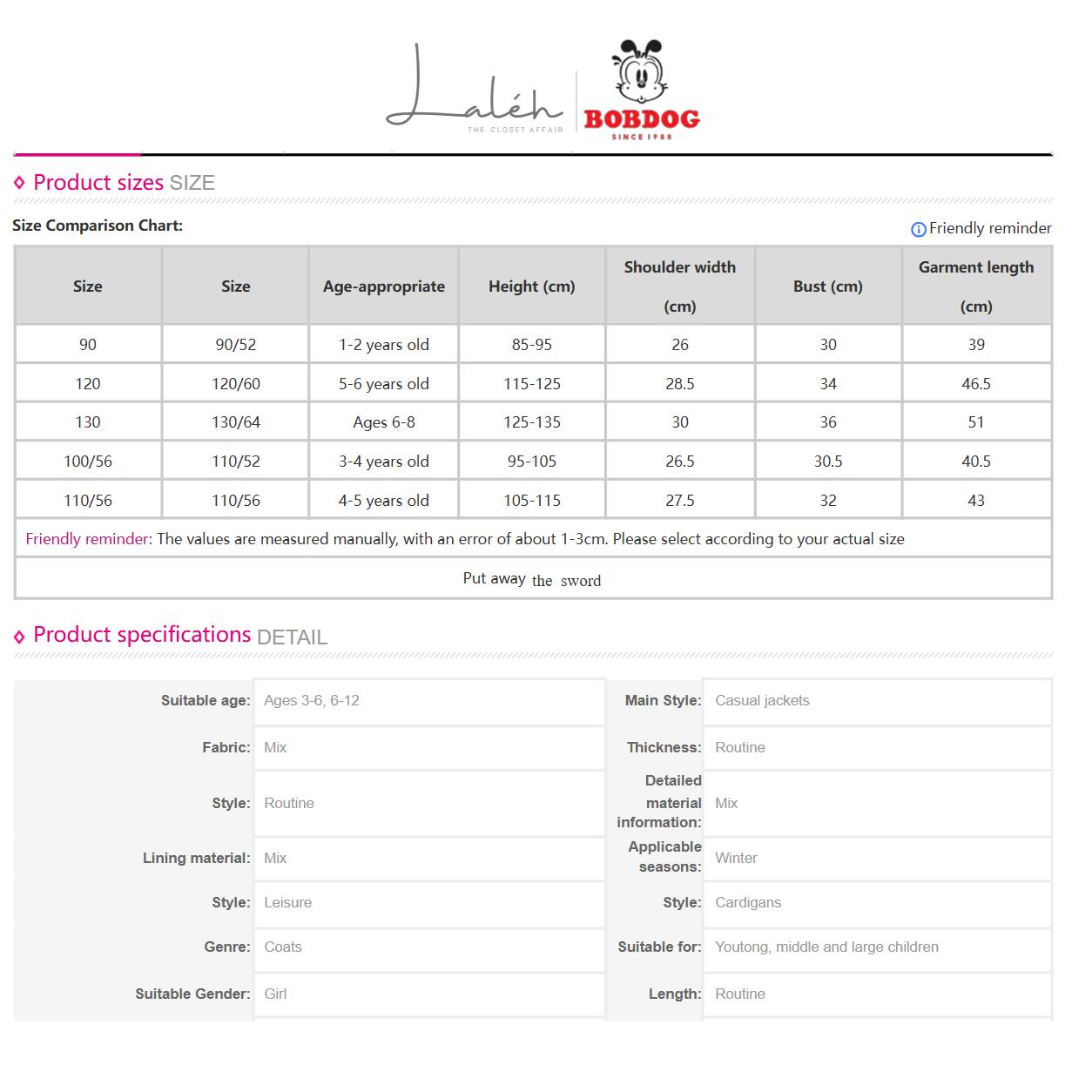 Laléh
THE CLOSET AFFAIR

BOBDOG
SINCE 1988

Product sizes SIZE

Size Comparison Chart:

Friendly reminder

| Size | Size | Age-appropriate | Height (cm) | Shoulder width (cm) | Bust (cm) | Garment length (cm) |
|---|---|---|---|---|---|---|
| 90 | 90/52 | 1-2 years old | 85-95 | 26 | 30 | 39 |
| 120 | 120/60 | 5-6 years old | 115-125 | 28.5 | 34 | 46.5 |
| 130 | 130/64 | Ages 6-8 | 125-135 | 30 | 36 | 51 |
| 100/56 | 110/52 | 3-4 years old | 95-105 | 26.5 | 30.5 | 40.5 |
| 110/56 | 110/56 | 4-5 years old | 105-115 | 27.5 | 32 | 43 |

Friendly reminder: The values are measured manually, with an error of about 1-3cm. Please select according to your actual size

Put away the sword

Product specifications DETAIL

| Suitable age: | Ages 3-6, 6-12 | Main Style: | Casual jackets |
|---|---|---|---|
| Fabric: | Mix | Thickness: | Routine |
| Style: | Routine | Detailed material information: | Mix |
| Lining material: | Mix | Applicable seasons: | Winter |
| Style: | Leisure | Style: | Cardigans |
| Genre: | Coats | Suitable for: | Youtong, middle and large children |
| Suitable Gender: | Girl | Length: | Routine |